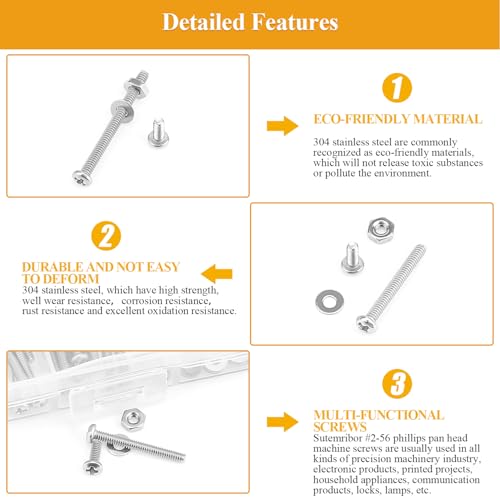 Detailed Features

1

ECO-FRIENDLY MATERIAL

304 stainless steel are commonly recognized as eco-friendly materials, which will not release toxic substances or pollute the environment.

2

DURABLE AND NOT EASY TO DEFORM

304 stainless steel, which have high strength, well wear resistance, corrosion resistance, rust resistance and excellent oxidation resistance.

3

MULTI-FUNCTIONAL SCREWS

Sutemribor #2-56 phillips pan head machine screws are usually used in all kinds of precision machinery industry, electronic products, printed projects, household appliances, communication products, locks, lamps, etc.